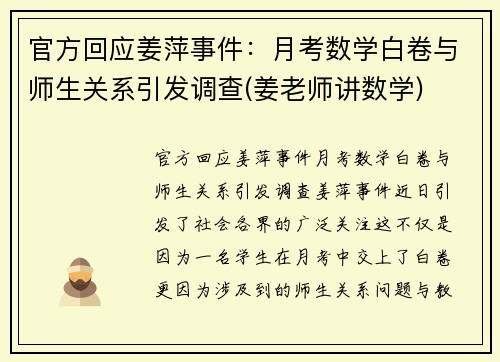 官方回应姜萍事件：月考数学白卷与师生关系引发调查(姜老师讲数学)

官方回应姜萍事件月考数学白卷与师生关系引发调查姜萍事件近日引发了社会各界的广泛关注这不仅是因为一名学生在月考中交上了白卷更因为涉及到的师生关系问题与教